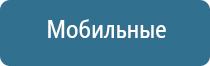 Мобильные